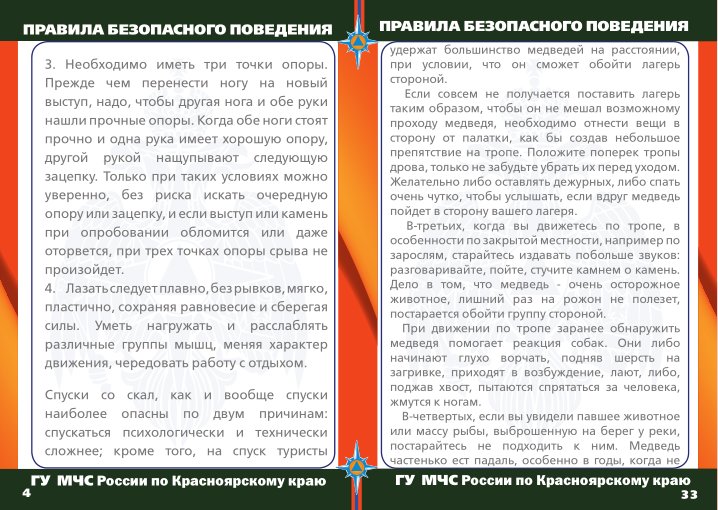 ПРАВИЛА БЕЗОПАСНОГО ПОВЕДЕНИЯ

3. Необходимо иметь три точки опоры. Прежде чем перенести ногу на новый выступ, надо, чтобы другая нога и обе руки нашли прочные опоры. Когда обе ноги стоят прочно и одна рука имеет хорошую опору, другой рукой нащупывают следующую зацепку. Только при таких условиях можно уверенно, без риска искать очередную опору или зацепку, и если выступ или камень при опробовании обломится или даже оторвется, при трех точках опоры срыва не произойдет.
4. Лазать следует плавно, без рывков, мягко, пластично, сохраняя равновесие и сберегая силы. Уметь нагружать и расслаблять различные группы мышц, меняя характер движения, чередовать работу с отдыхом.

Спуски со скал, как и вообще спуски наиболее опасны по двум причинам: спускаться психологически и технически сложнее; кроме того, на спуск туристы

ГУ МЧС России по Красноярскому краю
4

ПРАВИЛА БЕЗОПАСНОГО ПОВЕДЕНИЯ

удержат большинство медведей на расстоянии, при условии, что он сможет обойти лагерь стороной.
Если совсем не получается поставить лагерь таким образом, чтобы он не мешал возможному проходу медведя, необходимо отнести вещи в сторону от палатки, как бы создав небольшое препятствие на тропе. Положите поперек тропы дрова, только не забудьте убрать их перед уходом. Желательно либо оставлять дежурных, либо спать очень чутко, чтобы услышать, если вдруг медведь пойдет в сторону вашего лагеря.
В-третьих, когда вы движетесь по тропе, в особенности по закрытой местности, например по зарослям, старайтесь издавать побольше звуков: разговаривайте, пойте, стучите камнем о камень. Дело в том, что медведь - очень осторожное животное, лишний раз на рожон не полезет, постарается обойти группу стороной.
При движении по тропе заранее обнаружить медведя помогает реакция собак. Они либо начинают глухо ворчать, подняв шерсть на загривке, приходят в возбуждение, лают, либо, поджав хвост, пытаются спрятаться за человека, жмутся к ногам.
В-четвертых, если вы увидели павшее животное или массу рыбы, выброшенную на берег у реки, постарайтесь не подходить к ним. Медведь частенько ест падаль, особенно в годы, когда не

ГУ МЧС России по Красноярскому краю
33